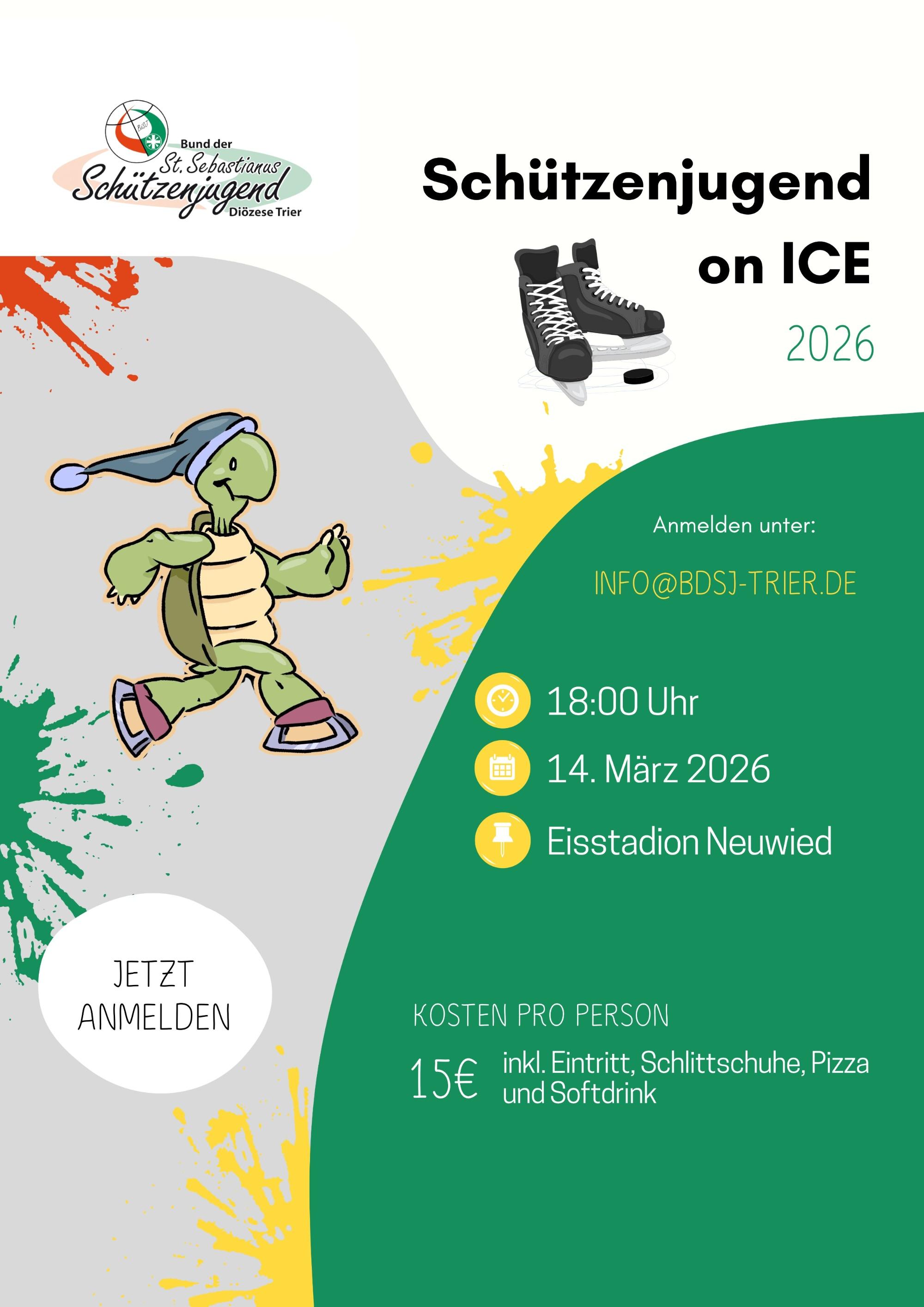 BdSJ

Bund der
St. Sebastianus
Schützenjugend
Diözese Trier

Schützenjugend on ICE

2026

Anmelden unter:

INFO@BDSJ-TRIER.DE

18:00 Uhr

14. März 2026

Eisstadion Neuwied

JETZT ANMELDEN

KOSTEN PRO PERSON

15€ inkl. Eintritt, Schlittschuhe, Pizza und Softdrink